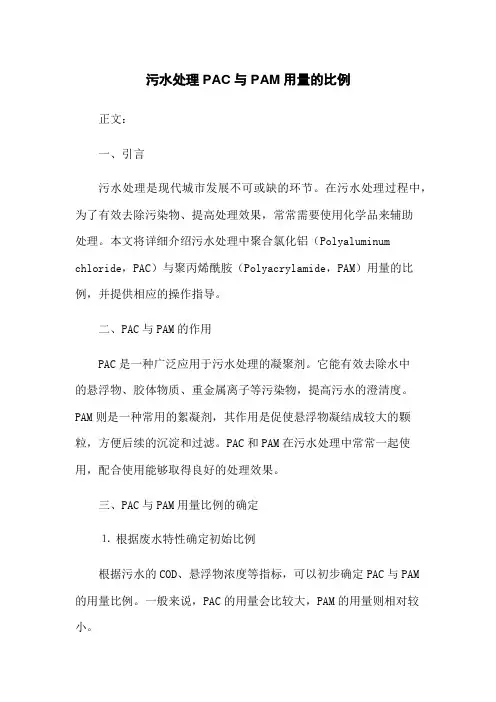 污水处理PAC与PAM用量的比例

正文：

一、引言

污水处理是现代城市发展不可或缺的环节。在污水处理过程中，为了有效去除污染物、提高处理效果，常常需要使用化学品来辅助处理。本文将详细介绍污水处理中聚合氯化铝（Polyaluminum chloride，PAC）与聚丙烯酰胺（Polyacrylamide，PAM）用量的比例，并提供相应的操作指导。

二、PAC与PAM的作用

PAC是一种广泛应用于污水处理的凝聚剂。它能有效去除水中的悬浮物、胶体物质、重金属离子等污染物，提高污水的澄清度。PAM则是一种常用的絮凝剂，其作用是促使悬浮物凝结成较大的颗粒，方便后续的沉淀和过滤。PAC和PAM在污水处理中常常一起使用，配合使用能够取得良好的处理效果。

三、PAC与PAM用量比例的确定

1. 根据废水特性确定初始比例

根据污水的COD、悬浮物浓度等指标，可以初步确定PAC与PAM的用量比例。一般来说，PAC的用量会比较大，PAM的用量则相对较小。